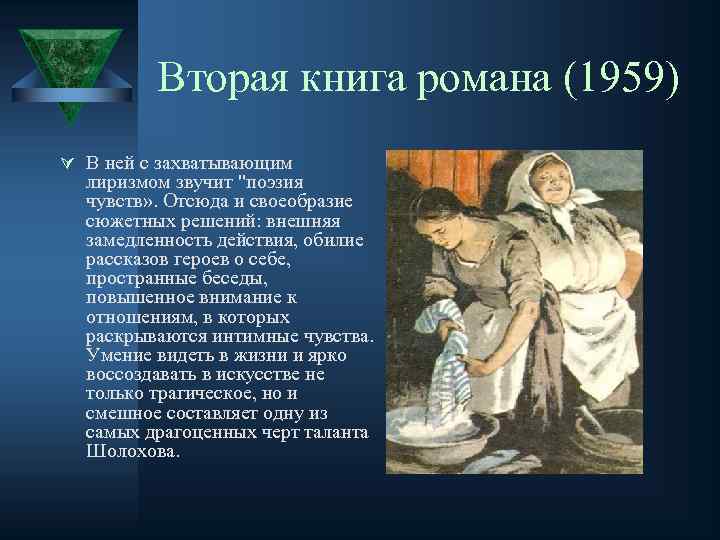 Вторая книга романа (1959)

В ней с захватывающим лиризмом звучит "поэзия чувств». Отсюда и своеобразие сюжетных решений: внешняя замедленность действия, обилие рассказов героев о себе, пространные беседы, повышенное внимание к отношениям, в которых раскрываются интимные чувства. Умение видеть в жизни и ярко воссоздавать в искусстве не только трагическое, но и смешное составляет одну из самых драгоценных черт таланта Шолохова.